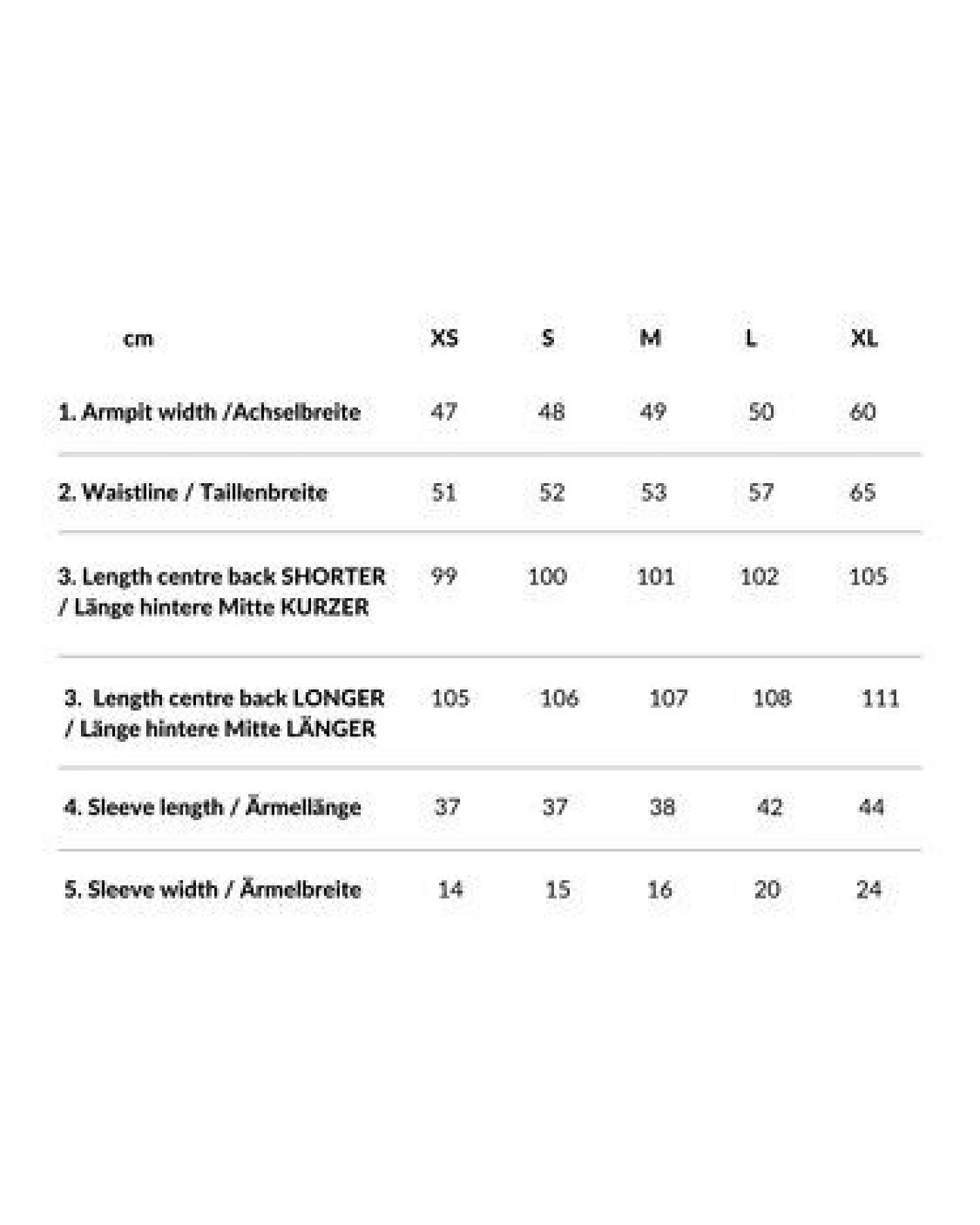 | cm | XS | S | M | L | XL |
|---|---|---|---|---|---|
| 1. Armpit width /Achselbreite | 47 | 48 | 49 | 50 | 60 |
| 2. Waistline / Taillenbreite | 51 | 52 | 53 | 57 | 65 |
| 3. Length centre back SHORTER / Länge hintere Mitte KURZER | 99 | 100 | 101 | 102 | 105 |
| 3. Length centre back LONGER / Länge hintere Mitte LÄNGER | 105 | 106 | 107 | 108 | 111 |
| 4. Sleeve length / Ärmellänge | 37 | 37 | 38 | 42 | 44 |
| 5. Sleeve width / Ärmelbreite | 14 | 15 | 16 | 20 | 24 |